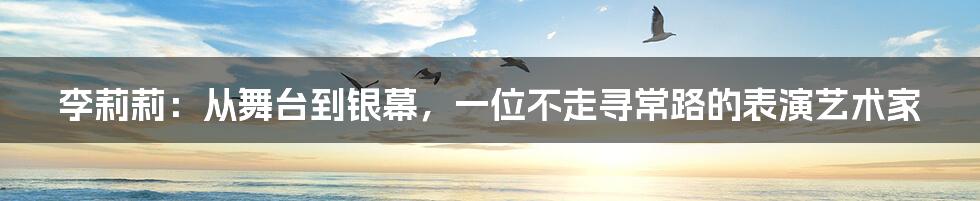 李莉莉：从舞台到银幕，一位不走寻常路的表演艺术家